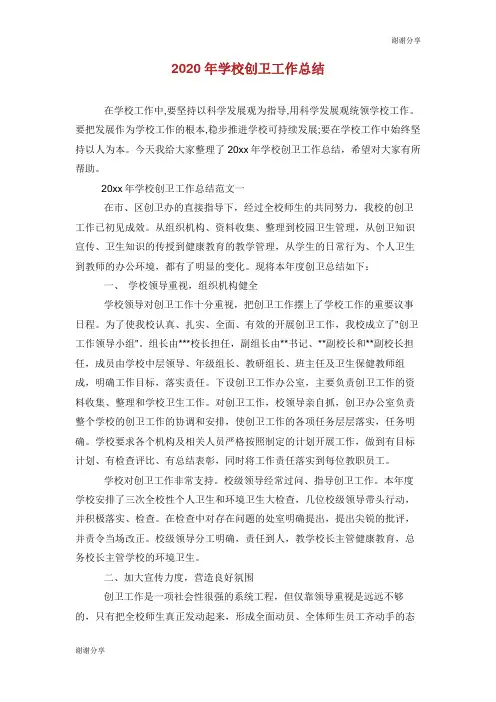 谢谢分享

2020 年学校创卫工作总结

在学校工作中,要坚持以科学发展观为指导,用科学发展观统领学校工作。要把发展作为学校工作的根本,稳步推进学校可持续发展;要在学校工作中始终坚持以人为本。今天我给大家整理了 20xx 年学校创卫工作总结，希望对大家有所帮助。

20xx 年学校创卫工作总结范文一

在市、区创卫办的直接指导下，经过全校师生的共同努力，我校的创卫工作已初见成效。从组织机构、资料收集、整理到校园卫生管理，从创卫知识宣传、卫生知识的传授到健康教育的教学管理，从学生的日常行为、个人卫生到教师的办公环境，都有了明显的变化。现将本年度创卫总结如下：

一、 学校领导重视，组织机构健全

学校领导对创卫工作十分重视，把创卫工作摆上了学校工作的重要议事日程。为了使我校认真、扎实、全面、有效的开展创卫工作，我校成立了"创卫工作领导小组"，组长由***校长担任，副组长由**书记、**副校长和**副校长担任，成员由学校中层领导、年级组长、教研组长、班主任及卫生保健教师组成，明确工作目标，落实责任。下设创卫工作办公室，主要负责创卫工作的资料收集、整理和学校卫生工作。对创卫工作，校领导亲自抓，创卫办公室负责整个学校的创卫工作的协调和安排，使创卫工作的各项任务层层落实，任务明确。学校要求各个机构及相关人员严格按照制定的计划开展工作，做到有目标计划、有检查评比、有总结表彰，同时将工作责任落实到每位教职员工。

学校对创卫工作非常支持。校级领导经常过问、指导创卫工作。本年度学校安排了三次全校性个人卫生和环境卫生大检查，几位校级领导带头行动，并积极落实、检查。在检查中对存在问题的处室明确提出，提出尖锐的批评，并责令当场改正。校级领导分工明确、责任到人，教学校长主管健康教育，总务校长主管学校的环境卫生。

二、加大宣传力度，营造良好氛围

创卫工作是一项社会性很强的系统工程，但仅靠领导重视是远远不够的，只有把全校师生真正发动起来，形成全面动员、全体师生员工齐动手的态

谢谢分享